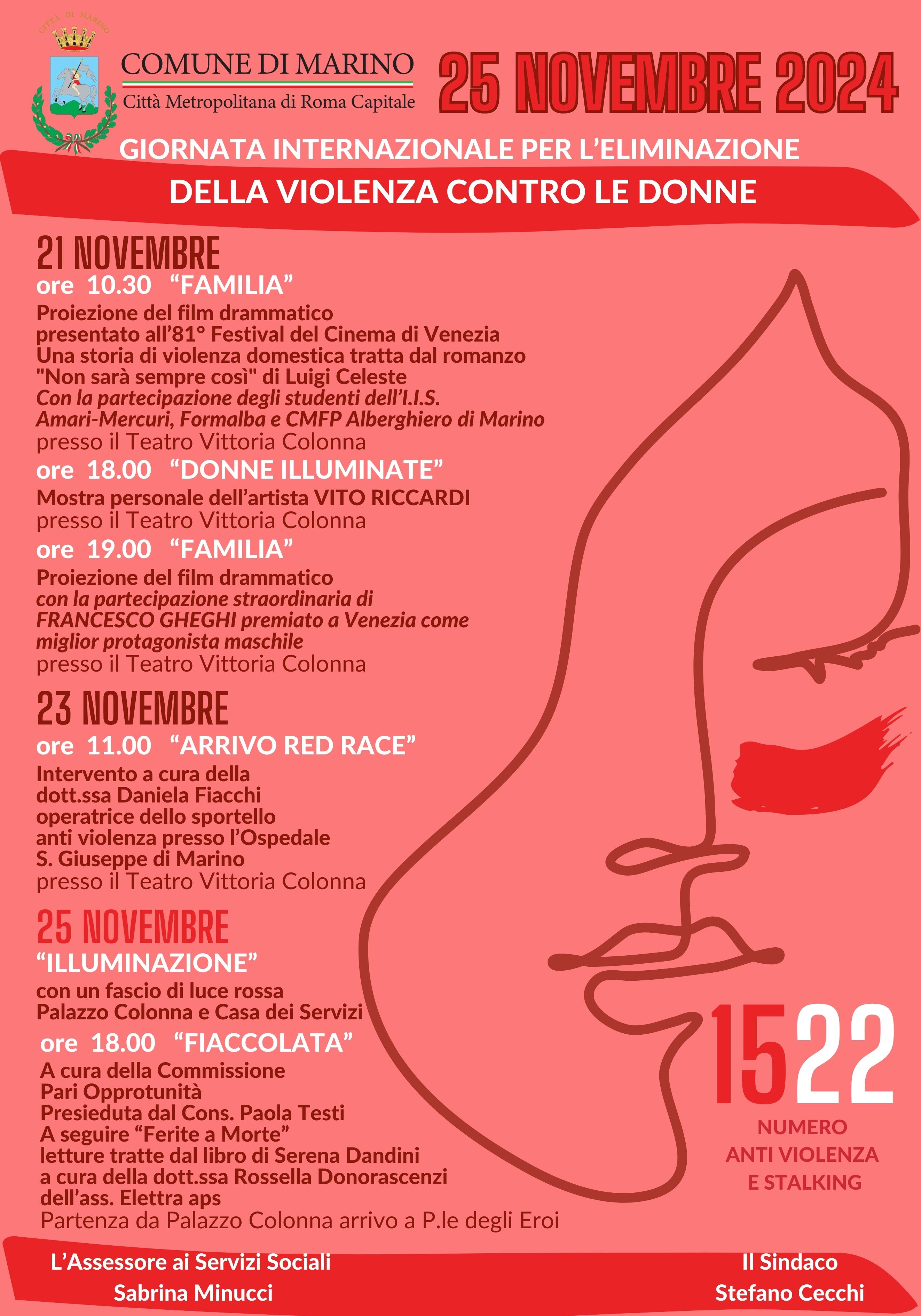 CITTÀ DI MARINO

COMUNE DI MARINO
Città Metropolitana di Roma Capitale

25 NOVEMBRE 2024

GIORNATA INTERNAZIONALE PER L'ELIMINAZIONE
DELLA VIOLENZA CONTRO LE DONNE

21 NOVEMBRE
ore 10.30 "FAMILIA"
Proiezione del film drammatico presentato all'81° Festival del Cinema di Venezia Una storia di violenza domestica tratta dal romanzo "Non sarà sempre così" di Luigi Celeste
Con la partecipazione degli studenti dell'I.I.S. Amari-Mercuri, Formalba e CMFP Alberghiero di Marino
presso il Teatro Vittoria Colonna
ore 18.00 "DONNE ILLUMINATE"
Mostra personale dell'artista VITO RICCARDI
presso il Teatro Vittoria Colonna
ore 19.00 "FAMILIA"
Proiezione del film drammatico
con la partecipazione straordinaria di FRANCESCO GHEGHI premiato a Venezia come miglior protagonista maschile
presso il Teatro Vittoria Colonna

23 NOVEMBRE
ore 11.00 "ARRIVO RED RACE"
Intervento a cura della dott.ssa Daniela Fiacchi operatrice dello sportello anti violenza presso l'Ospedale S. Giuseppe di Marino
presso il Teatro Vittoria Colonna

25 NOVEMBRE
"ILLUMINAZIONE"
con un fascio di luce rossa Palazzo Colonna e Casa dei Servizi
ore 18.00 "FIACCOLATA"
A cura della Commissione Pari Opprotunità Presieduta dal Cons. Paola Testi A seguire "Ferite a Morte" letture tratte dal libro di Serena Dandini a cura della dott.ssa Rossella Donorascenzi dell'ass. Elettra aps
Partenza da Palazzo Colonna arrivo a P.le degli Eroi

1522
NUMERO ANTI VIOLENZA E STALKING

L'Assessore ai Servizi Sociali
Sabrina Minucci

Il Sindaco
Stefano Cecchi